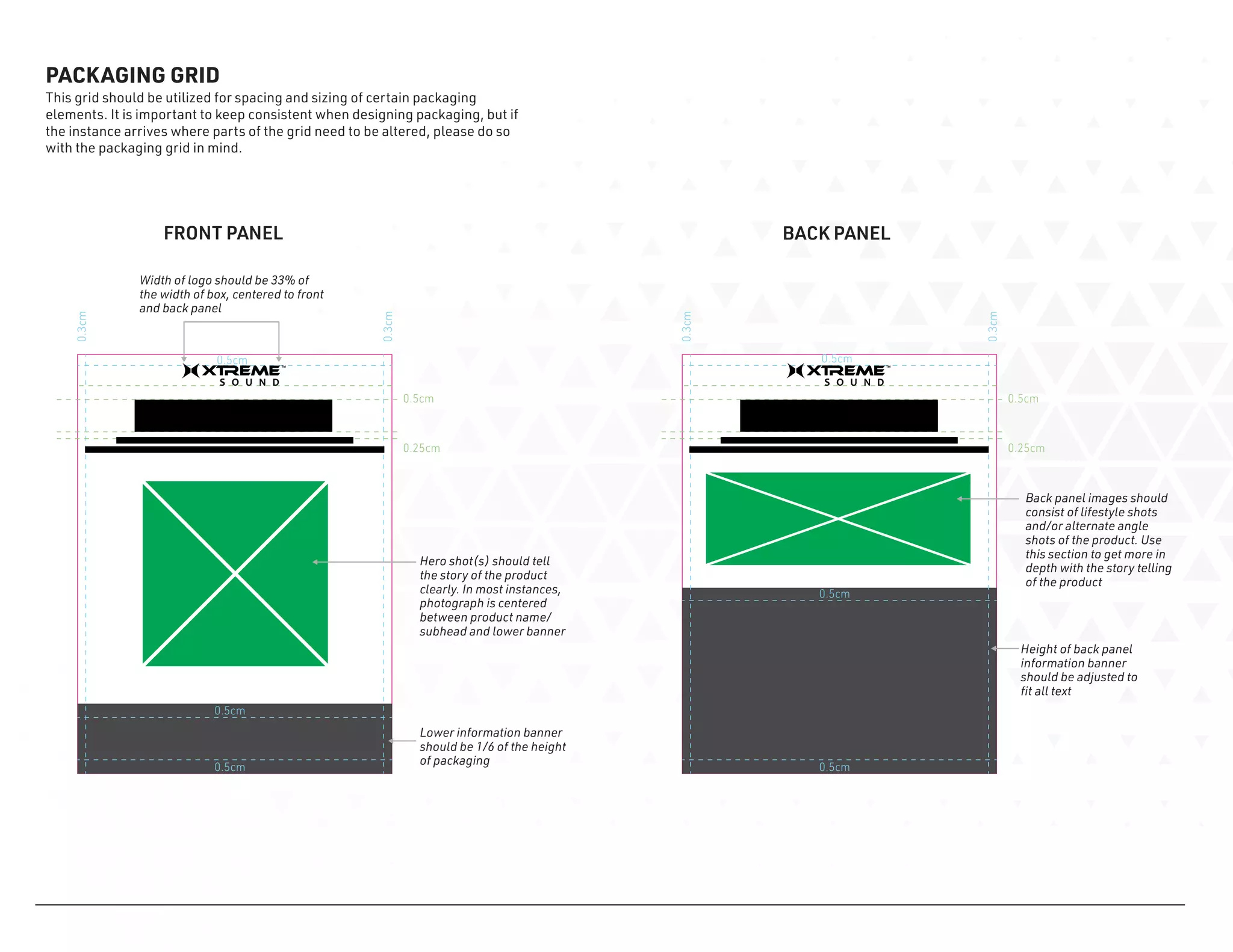 PACKAGING GRID
This grid should be utilized for spacing and sizing of certain packaging elements. It is important to keep consistent when designing packaging, but if the instance arrives where parts of the grid need to be altered, please do so with the packaging grid in mind.

FRONT PANEL

Width of logo should be 33% of the width of box, centered to front and back panel

0.3cm
0.3cm
0.5cm
XTREME™ SOUND
0.5cm
0.25cm

Hero shot(s) should tell the story of the product clearly. In most instances, photograph is centered between product name/ subhead and lower banner

0.5cm
0.5cm

Lower information banner should be 1/6 of the height of packaging

BACK PANEL

0.3cm
0.3cm
0.5cm
XTREME™ SOUND
0.5cm
0.25cm

Back panel images should consist of lifestyle shots and/or alternate angle shots of the product. Use this section to get more in depth with the story telling of the product

0.5cm

Height of back panel information banner should be adjusted to fit all text

0.5cm